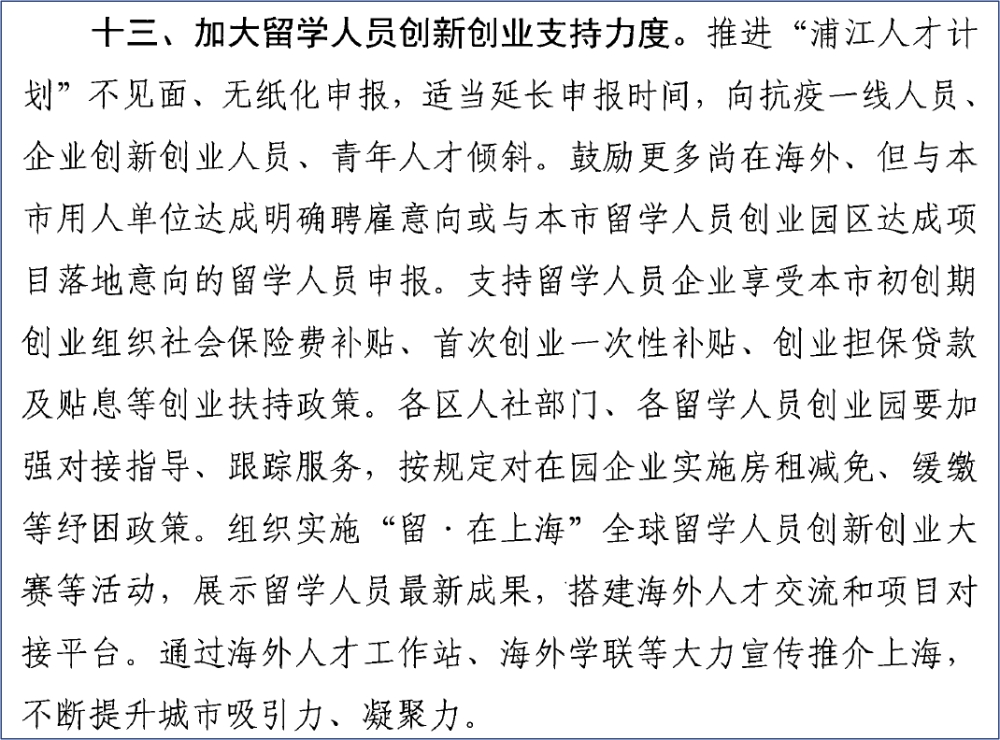 十三、加大留学人员创新创业支持力度。推进“浦江人才计划”不见面、无纸化申报，适当延长申报时间，向抗疫一线人员、企业创新创业人员、青年人才倾斜。鼓励更多尚在海外、但与本市用人单位达成明确聘雇意向或与本市留学人员创业园区达成项目落地意向的留学人员申报。支持留学人员企业享受本市初创期创业组织社会保险费补贴、首次创业一次性补贴、创业担保贷款及贴息等创业扶持政策。各区人社部门、各留学人员创业园要加强对接指导、跟踪服务，按规定对在园企业实施房租减免、缓缴等纾困政策。组织实施“留·在上海”全球留学人员创新创业大赛等活动，展示留学人员最新成果，搭建海外人才交流和项目对接平台。通过海外人才工作站、海外学联等大力宣传推介上海，不断提升城市吸引力、凝聚力。